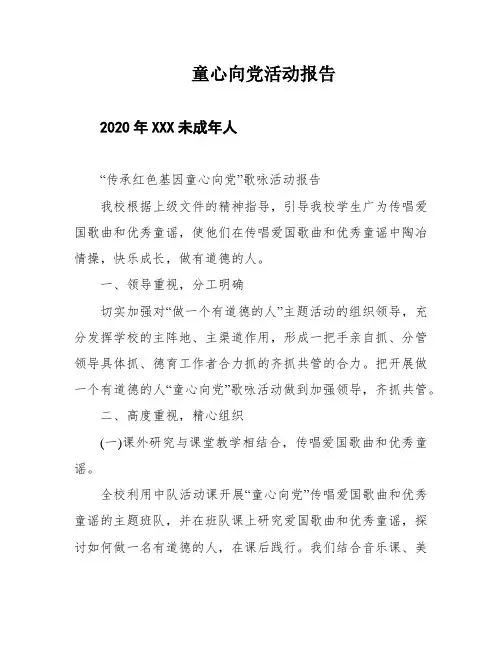 童心向党活动报告

2020年XXX未成年人

“传承红色基因童心向党”歌咏活动报告

我校根据上级文件的精神指导，引导我校学生广为传唱爱国歌曲和优秀童谣，使他们在传唱爱国歌曲和优秀童谣中陶冶情操，快乐成长，做有道德的人。

一、领导重视，分工明确

切实加强对“做一个有道德的人”主题活动的组织领导，充分发挥学校的主阵地、主渠道作用，形成一把手亲自抓、分管领导具体抓、德育工作者合力抓的齐抓共管的合力。把开展做一个有道德的人“童心向党”歌咏活动做到加强领导，齐抓共管。

二、高度重视，精心组织

(一)课外研究与课堂教学相结合，传唱爱国歌曲和优秀童谣。

全校利用中队活动课开展“童心向党”传唱爱国歌曲和优秀童谣的主题班队，并在班队课上研究爱国歌曲和优秀童谣，探讨如何做一名有道德的人，在课后践行。我们结合音乐课、美